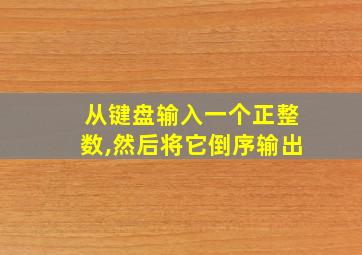 从键盘输入一个正整数,然后将它倒序输出